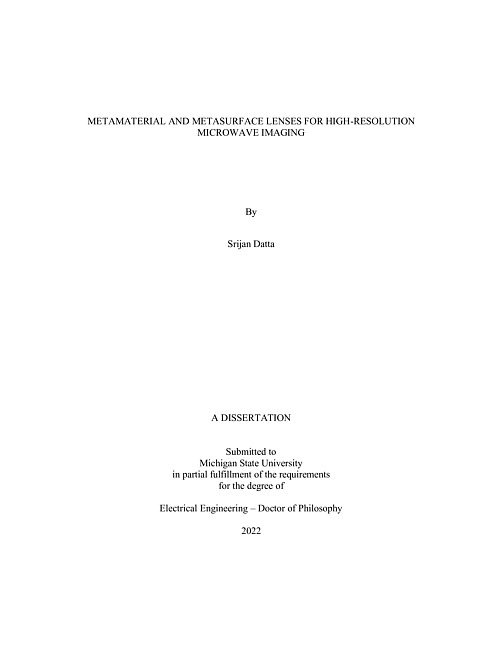 METAMATERIAL AND METASURFACE LENSES FOR HIGH-RESOLUTION MICROWAVE IMAGING

By

Srijan Datta

A DISSERTATION

Submitted to
Michigan State University
in partial fulfillment of the requirements
for the degree of

Electrical Engineering – Doctor of Philosophy

2022